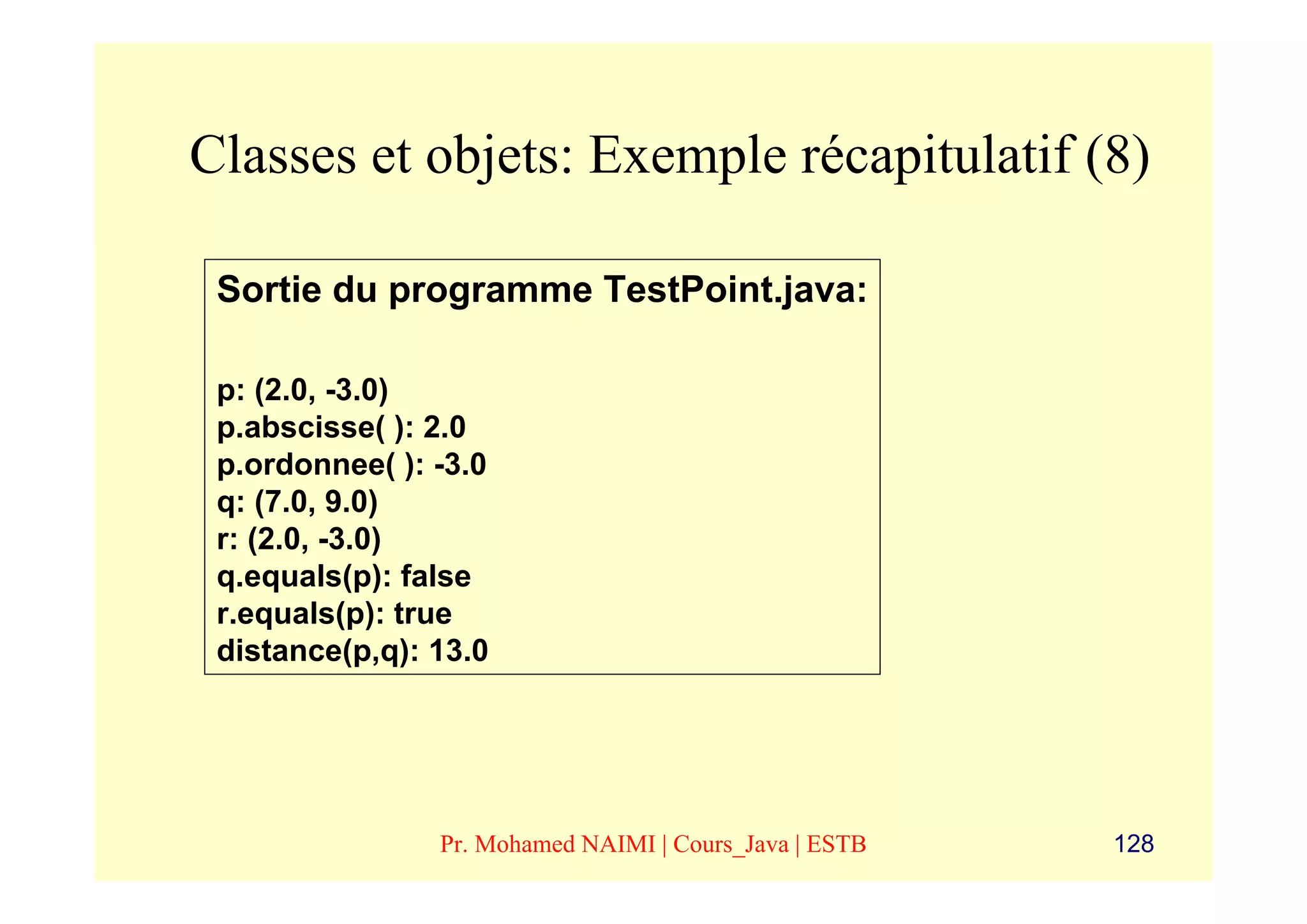 Classes et objets: Exemple récapitulatif (8)

Sortie du programme TestPoint.java:

p: (2.0, -3.0)
p.abscisse( ): 2.0
p.ordonnee( ): -3.0
q: (7.0, 9.0)
r: (2.0, -3.0)
q.equals(p): false
r.equals(p): true
distance(p,q): 13.0

Pr. Mohamed NAIMI | Cours_Java | ESTB

128